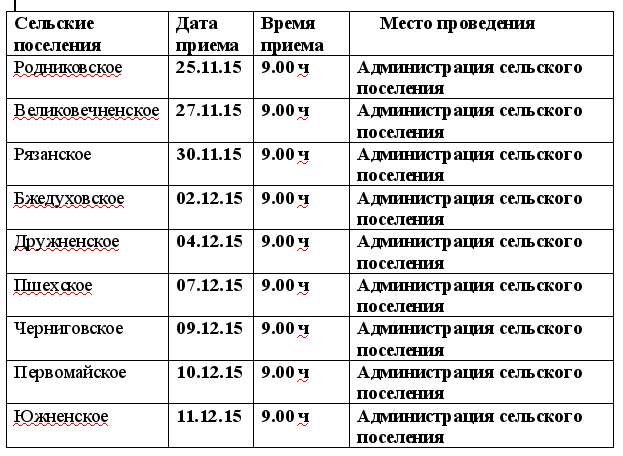 | Сельские поселения | Дата приема | Время приема | Место проведения |
|---|---|---|---|
| Родниковское | 25.11.15 | 9.00 ч | Администрация сельского поселения |
| Великовечненское | 27.11.15 | 9.00 ч | Администрация сельского поселения |
| Рязанское | 30.11.15 | 9.00 ч | Администрация сельского поселения |
| Бжедуховское | 02.12.15 | 9.00 ч | Администрация сельского поселения |
| Дружненское | 04.12.15 | 9.00 ч | Администрация сельского поселения |
| Пшехское | 07.12.15 | 9.00 ч | Администрация сельского поселения |
| Черниговское | 09.12.15 | 9.00 ч | Администрация сельского поселения |
| Первомайское | 10.12.15 | 9.00 ч | Администрация сельского поселения |
| Южненское | 11.12.15 | 9.00 ч | Администрация сельского поселения |